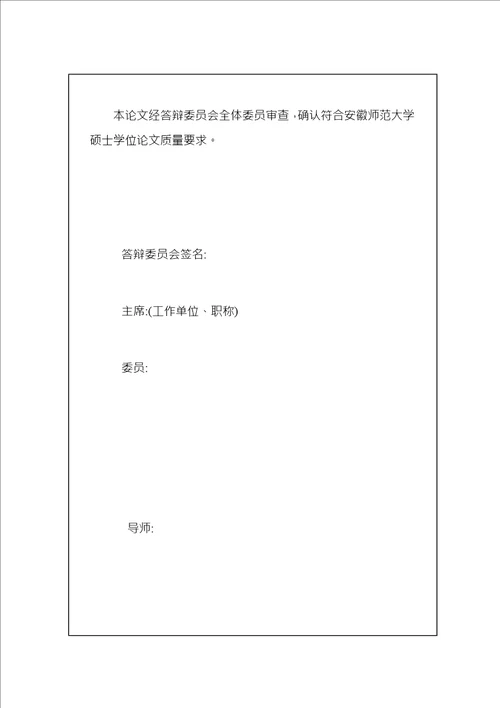 本论文经答辩委员会全体委员审查，确认符合安徽师范大学硕士学位论文质量要求。

答辩委员会签名:

主席:(工作单位、职称)

委员:

导师: